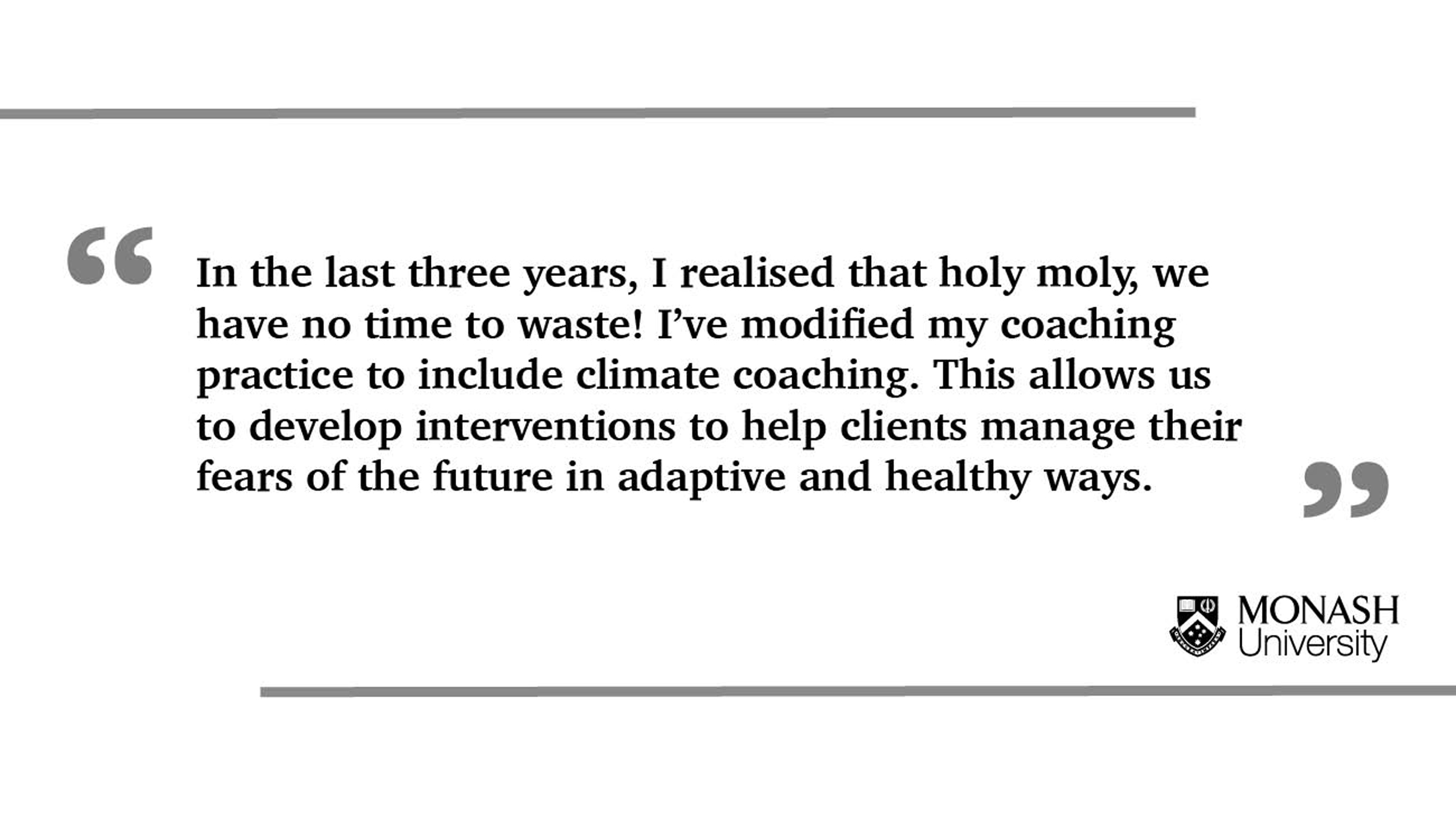 “In the last three years, I realised that holy moly, we have no time to waste! I’ve modified my coaching practice to include climate coaching. This allows us to develop interventions to help clients manage their fears of the future in adaptive and healthy ways.”

MONASH University